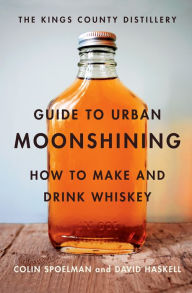 THE KINGS COUNTY DISTILLERY

GUIDE TO URBAN
MOONSHINING

HOW TO MAKE AND
DRINK WHISKEY

COLIN SPOELMAN and DAVID HASKELL